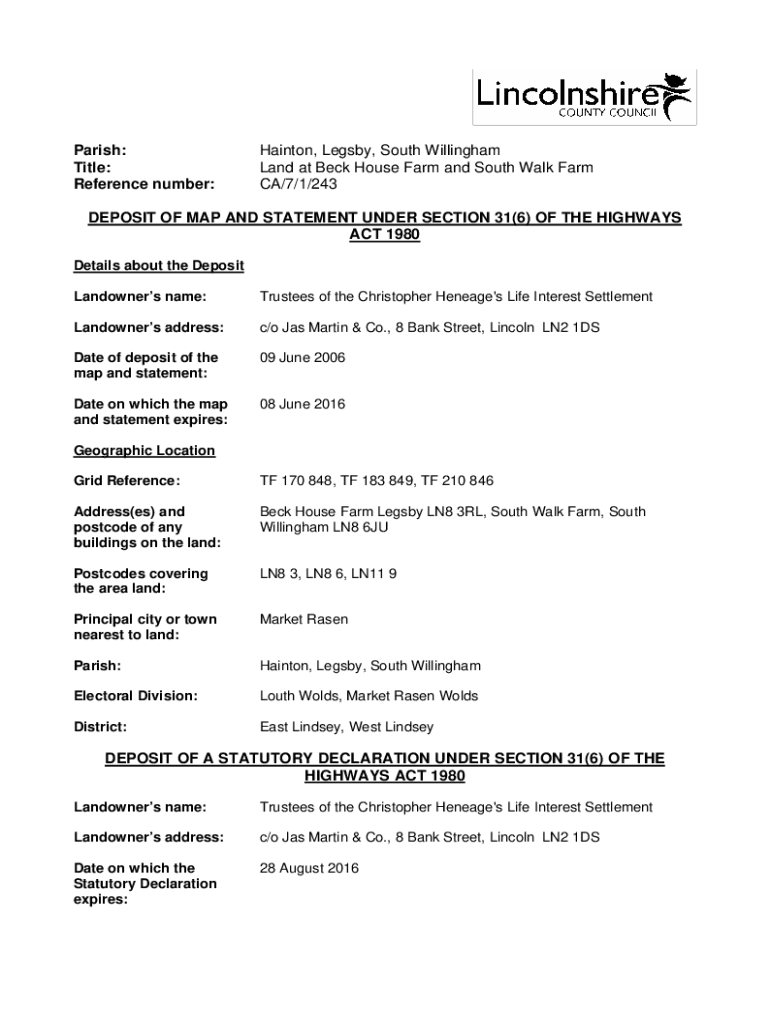 Lincolnshire
COUNTY COUNCIL

Parish: Hainton, Legsby, South Willingham
Title: Land at Beck House Farm and South Walk Farm
Reference number: CA/7/1/243

DEPOSIT OF MAP AND STATEMENT UNDER SECTION 31(6) OF THE HIGHWAYS ACT 1980

Details about the Deposit

Landowner's name: Trustees of the Christopher Heneage's Life Interest Settlement

Landowner's address: c/o Jas Martin & Co., 8 Bank Street, Lincoln LN2 1DS

Date of deposit of the map and statement: 09 June 2006

Date on which the map and statement expires: 08 June 2016

Geographic Location

Grid Reference: TF 170 848, TF 183 849, TF 210 846

Address(es) and postcode of any buildings on the land: Beck House Farm Legsby LN8 3RL, South Walk Farm, South Willingham LN8 6JU

Postcodes covering the area land: LN8 3, LN8 6, LN11 9

Principal city or town nearest to land: Market Rasen

Parish: Hainton, Legsby, South Willingham

Electoral Division: Louth Wolds, Market Rasen Wolds

District: East Lindsey, West Lindsey

DEPOSIT OF A STATUTORY DECLARATION UNDER SECTION 31(6) OF THE HIGHWAYS ACT 1980

Landowner's name: Trustees of the Christopher Heneage's Life Interest Settlement

Landowner's address: c/o Jas Martin & Co., 8 Bank Street, Lincoln LN2 1DS

Date on which the Statutory Declaration expires: 28 August 2016